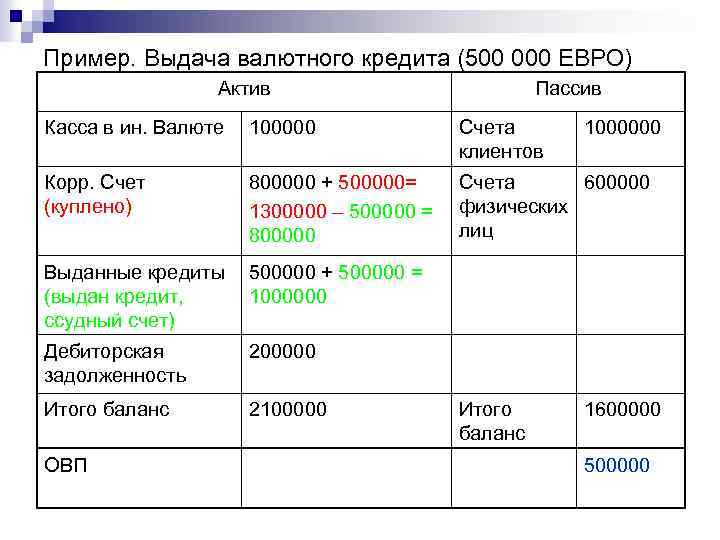 Пример. Выдача валютного кредита (500 000 ЕВРО)

| Актив | | Пассив | |
|---|---|---|---|
| Касса в ин. Валюте | 100000 | Счета клиентов | 1000000 |
| Корр. Счет (куплено) | 800000 + 500000= 1300000 – 500000 = 800000 | Счета физических лиц | 600000 |
| Выданные кредиты (выдан кредит, ссудный счет) | 500000 + 500000 = 1000000 | | |
| Дебиторская задолженность | 200000 | | |
| Итого баланс | 2100000 | Итого баланс | 1600000 |
| ОВП | | | 500000 |